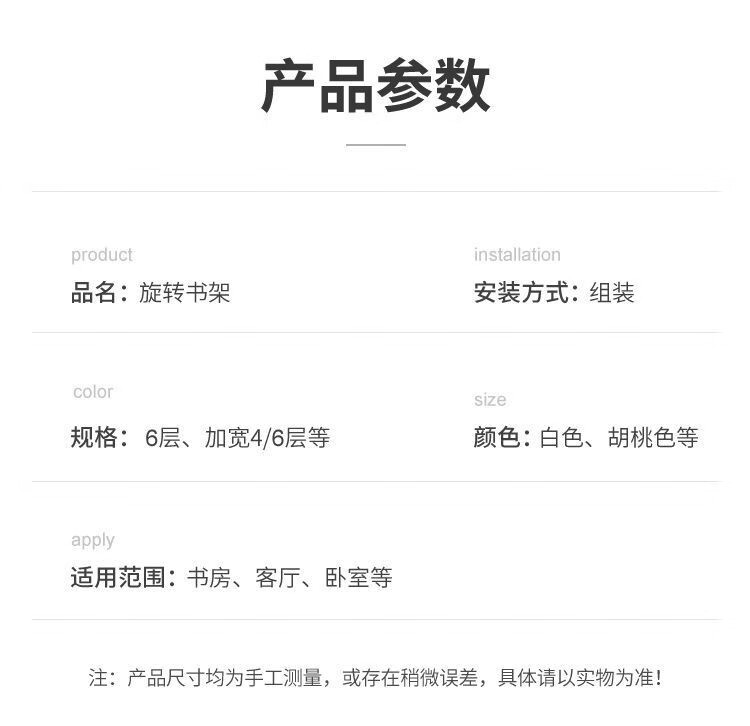 产品参数

product
品名：旋转书架

installation
安装方式：组装

color
规格：6层、加宽4/6层等

size
颜色：白色、胡桃色等

apply
适用范围：书房、客厅、卧室等

注：产品尺寸均为手工测量，或存在稍微误差，具体请以实物为准！